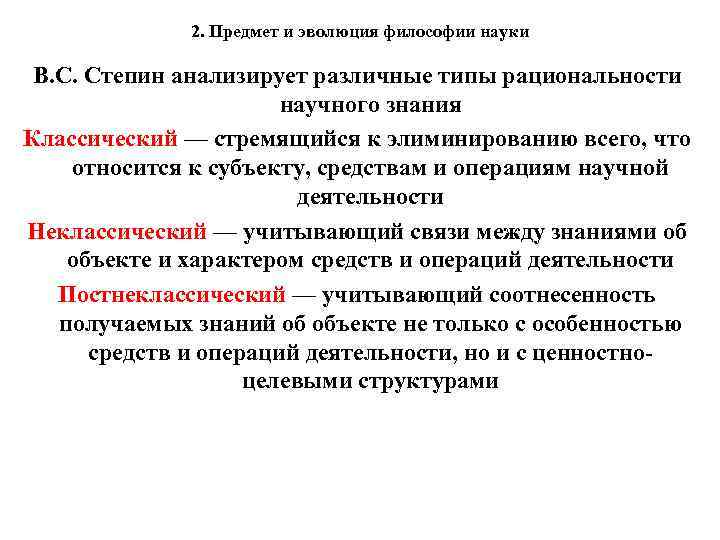 2. Предмет и эволюция философии науки

В.С. Степин анализирует различные типы рациональности научного знания

Классический — стремящийся к элиминированию всего, что относится к субъекту, средствам и операциям научной деятельности

Неклассический — учитывающий связи между знаниями об объекте и характером средств и операций деятельности

Постнеклассический — учитывающий соотнесенность получаемых знаний об объекте не только с особенностью средств и операций деятельности, но и с ценностно-целевыми структурами